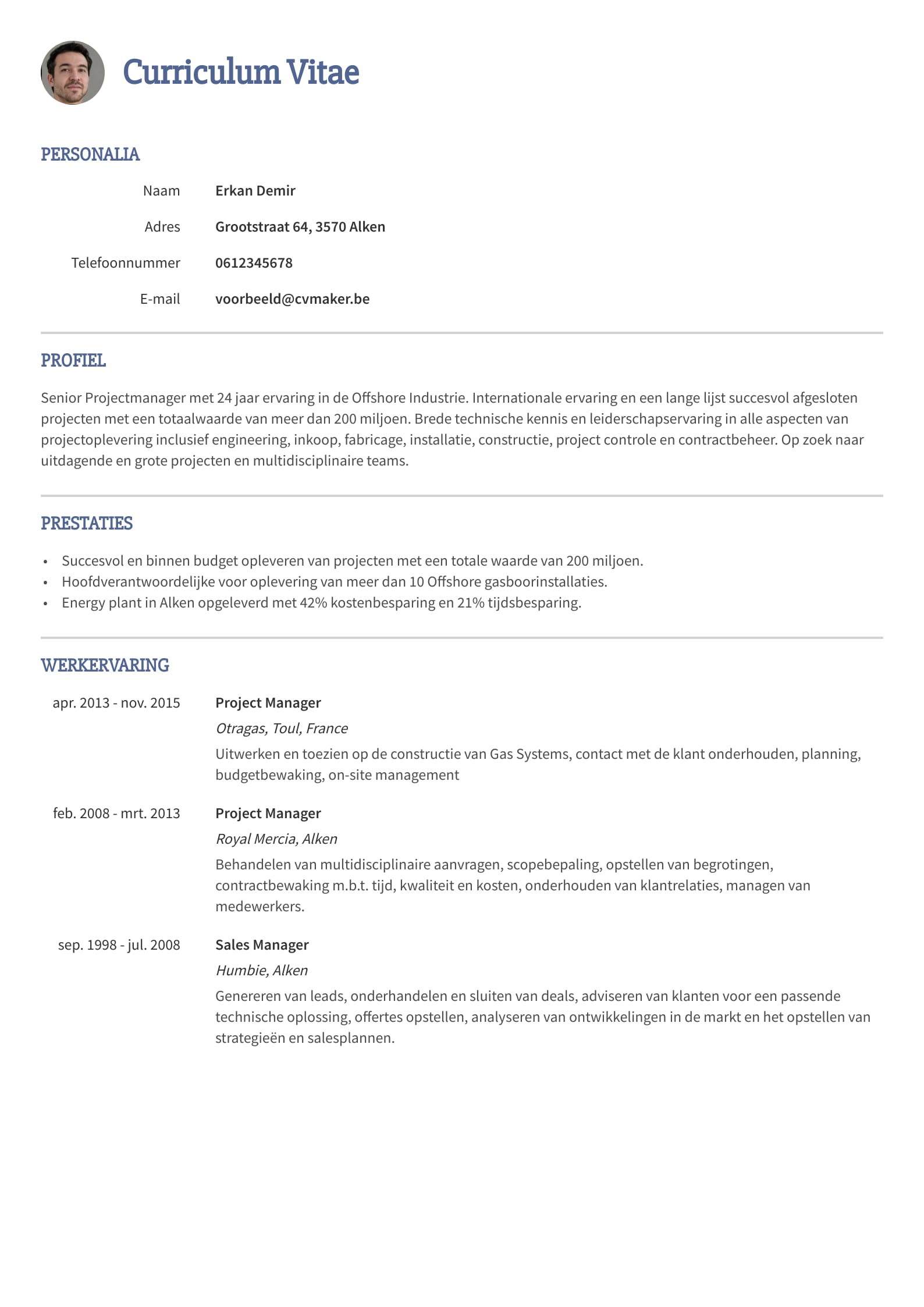 Curriculum Vitae

PERSONALIA

Naam Erkan Demir

Adres Grootstraat 64, 3570 Alken

Telefoonnummer 0612345678

E-mail voorbeeld@cvmaker.be

PROFIEL

Senior Projectmanager met 24 jaar ervaring in de Offshore Industrie. Internationale ervaring en een lange lijst succesvol afgesloten projecten met een totaalwaarde van meer dan 200 miljoen. Brede technische kennis en leiderschapservaring in alle aspecten van projectoplevering inclusief engineering, inkoop, fabricage, installatie, constructie, project controle en contractbeheer. Op zoek naar uitdagende en grote projecten en multidisciplinaire teams.

PRESTATIES

• Succesvol en binnen budget opleveren van projecten met een totale waarde van 200 miljoen.
• Hoofdverantwoordelijke voor oplevering van meer dan 10 Offshore gasboorinstallaties.
• Energy plant in Alken opgeleverd met 42% kostenbesparing en 21% tijdsbesparing.

WERKERVARING

apr. 2013 - nov. 2015
Project Manager
Otragas, Toul, France
Uitwerken en toezien op de constructie van Gas Systems, contact met de klant onderhouden, planning, budgetbewaking, on-site management

feb. 2008 - mrt. 2013
Project Manager
Royal Mercia, Alken
Behandelen van multidisciplinaire aanvragen, scopebepaling, opstellen van begrotingen, contractbewaking m.b.t. tijd, kwaliteit en kosten, onderhouden van klantrelaties, managen van medewerkers.

sep. 1998 - jul. 2008
Sales Manager
Humbie, Alken
Genereren van leads, onderhandelen en sluiten van deals, adviseren van klanten voor een passende technische oplossing, offertes opstellen, analyseren van ontwikkelingen in de markt en het opstellen van strategieën en salesplannen.